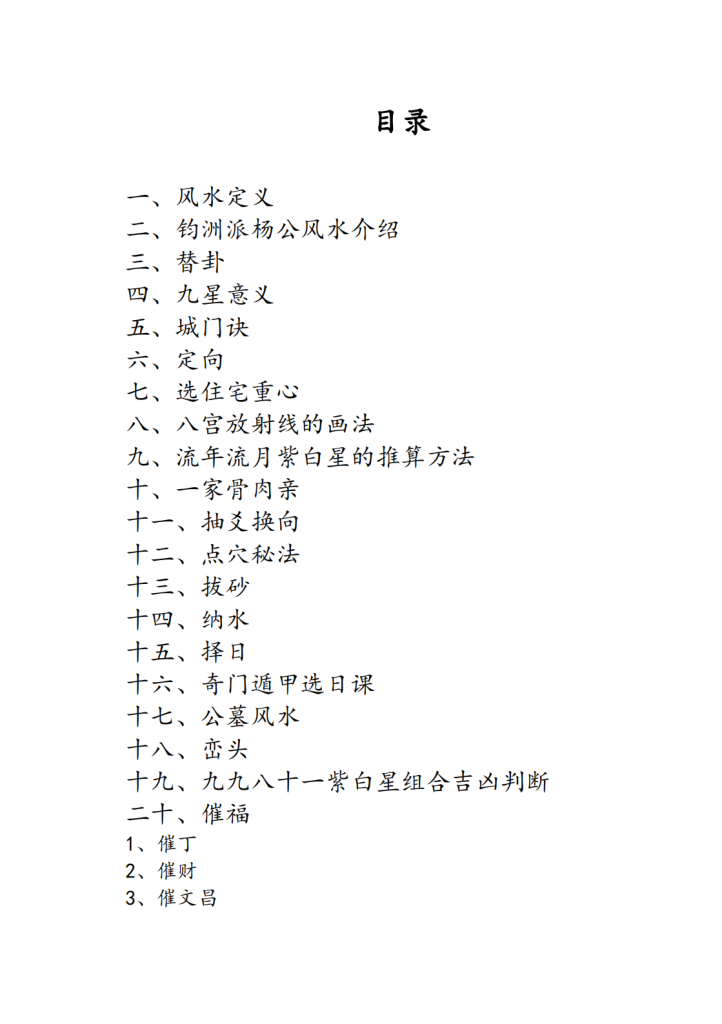 目录

一、风水定义
二、钧洲派杨公风水介绍
三、替卦
四、九星意义
五、城门诀
六、定向
七、选住宅重心
八、八宫放射线的画法
九、流年流月紫白星的推算方法
十、一家骨肉亲
十一、抽爻换向
十二、点穴秘法
十三、拔砂
十四、纳水
十五、择日
十六、奇门遁甲选日课
十七、公墓风水
十八、峦头
十九、九九八十一紫白星组合吉凶判断
二十、催福
1、催丁
2、催财
3、催文昌